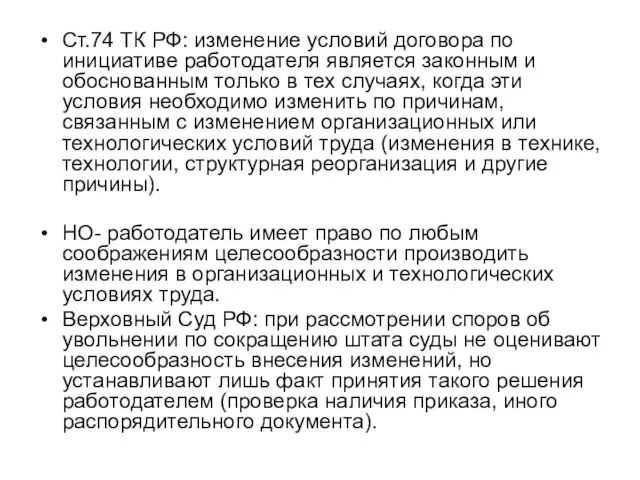 • Ст.74 ТК РФ: изменение условий договора по инициативе работодателя является законным и обоснованным только в тех случаях, когда эти условия необходимо изменить по причинам, связанным с изменением организационных или технологических условий труда (изменения в технике, технологии, структурная реорганизация и другие причины).

• НО- работодатель имеет право по любым соображениям целесообразности производить изменения в организационных и технологических условиях труда.

• Верховный Суд РФ: при рассмотрении споров об увольнении по сокращению штата суды не оценивают целесообразность внесения изменений, но устанавливают лишь факт принятия такого решения работодателем (проверка наличия приказа, иного распорядительного документа).